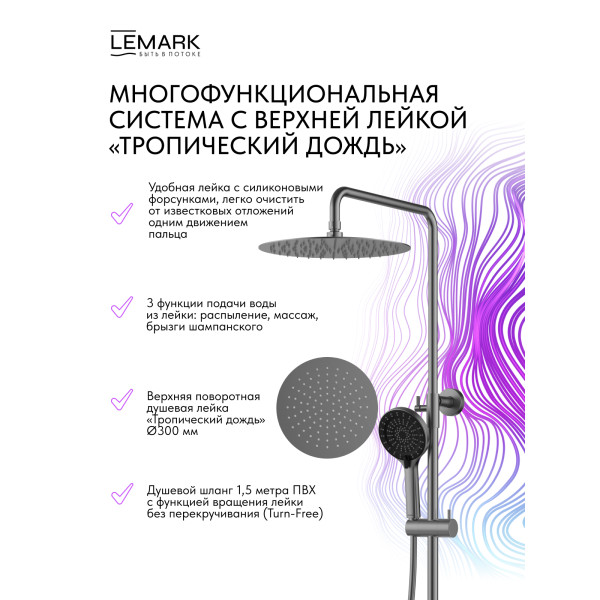 LEMARK
БЫТЬ В ПОТОКЕ

МНОГОФУНКЦИОНАЛЬНАЯ СИСТЕМА С ВЕРХНЕЙ ЛЕЙКОЙ «ТРОПИЧЕСКИЙ ДОЖДЬ»

Удобная лейка с силиконовыми форсунками, легко очистить от известковых отложений одним движением пальца

3 функции подачи воды из лейки: распыление, массаж, брызги шампанского

Верхняя поворотная душевая лейка «Тропический дождь» Ø300 мм

Душевой шланг 1,5 метра ПВХ с функцией вращения лейки без перекручивания (Turn-Free)